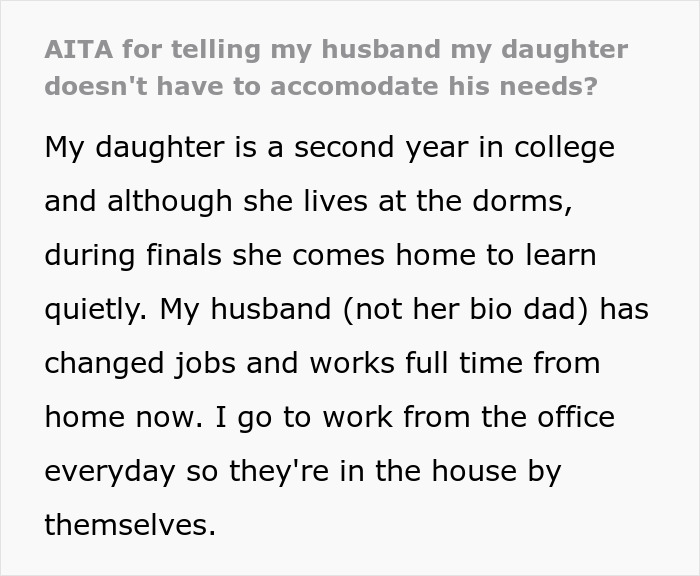 AITA for telling my husband my daughter doesn't have to accomodate his needs?

My daughter is a second year in college and although she lives at the dorms, during finals she comes home to learn quietly. My husband (not her bio dad) has changed jobs and works full time from home now. I go to work from the office everyday so they're in the house by themselves.